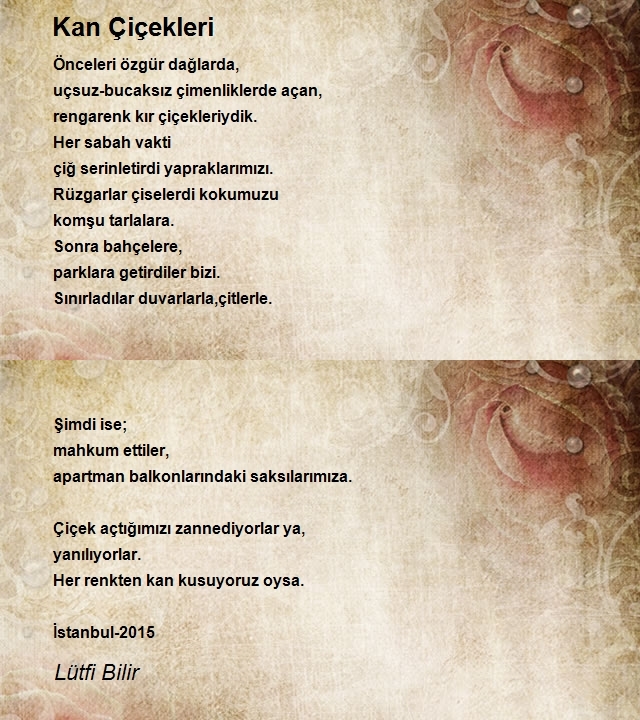 Kan Çiçekleri

Önceleri özgür dağlarda,
uçsuz-bucaksız çimenliklerde açan,
rengarenk kır çiçekleriydik.
Her sabah vakti
çiğ serinletirdi yapraklarımızı.
Rüzgarlar çiselerdi kokumuzu
komşu tarlalara.
Sonra bahçelere,
parklara getirdiler bizi.
Sınırladılar duvarlarla,çitlerle.

Şimdi ise;
mahkum ettiler,
apartman balkonlarındaki saksılarımıza.

Çiçek açtığımızı zannediyorlar ya,
yanılıyorlar.
Her renkten kan kusuyoruz oysa.

İstanbul-2015

Lütfi Bilir